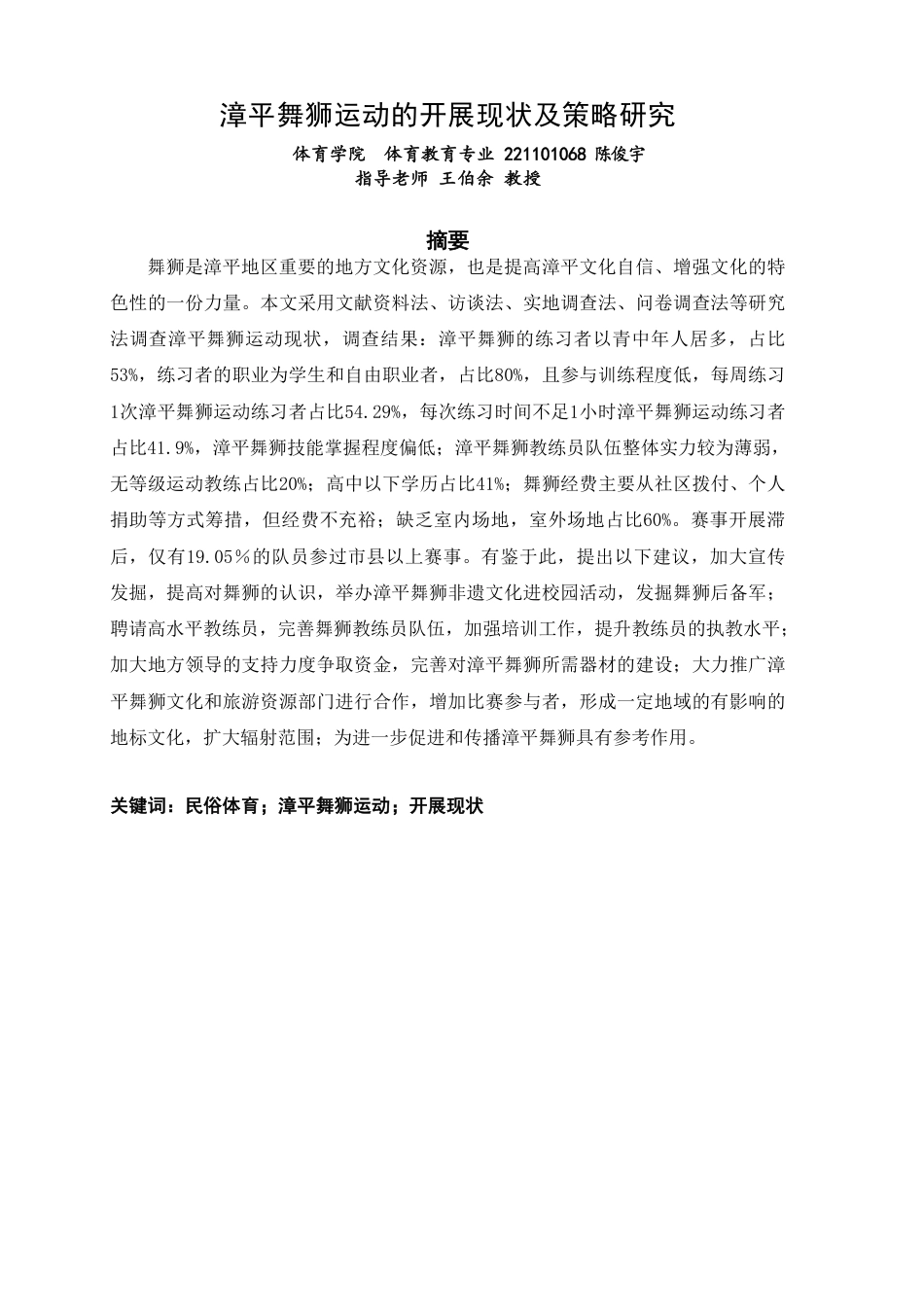 漳平舞狮运动的开展现状及策略研究

体育学院　体育教育专业 221101068 陈俊宇
指导老师 王伯余 教授

摘要

舞狮是漳平地区重要的地方文化资源，也是提高漳平文化自信、增强文化的特色性的一份力量。本文采用文献资料法、访谈法、实地调查法、问卷调查法等研究法调查漳平舞狮运动现状，调查结果：漳平舞狮的练习者以青中年人居多，占比53%，练习者的职业为学生和自由职业者，占比80%，且参与训练程度低，每周练习1次漳平舞狮运动练习者占比54.29%，每次练习时间不足1小时漳平舞狮运动练习者占比41.9%，漳平舞狮技能掌握程度偏低；漳平舞狮教练员队伍整体实力较为薄弱，无等级运动教练占比20%；高中以下学历占比41%；舞狮经费主要从社区拨付、个人捐助等方式筹措，但经费不充裕；缺乏室内场地，室外场地占比60%。赛事开展滞后，仅有19.05％的队员参过市县以上赛事。有鉴于此，提出以下建议，加大宣传发掘，提高对舞狮的认识，举办漳平舞狮非遗文化进校园活动，发掘舞狮后备军；聘请高水平教练员，完善舞狮教练员队伍，加强培训工作，提升教练员的执教水平；加大地方领导的支持力度争取资金，完善对漳平舞狮所需器材的建设；大力推广漳平舞狮文化和旅游资源部门进行合作，增加比赛参与者，形成一定地域的有影响的地标文化，扩大辐射范围；为进一步促进和传播漳平舞狮具有参考作用。

关键词：民俗体育；漳平舞狮运动；开展现状